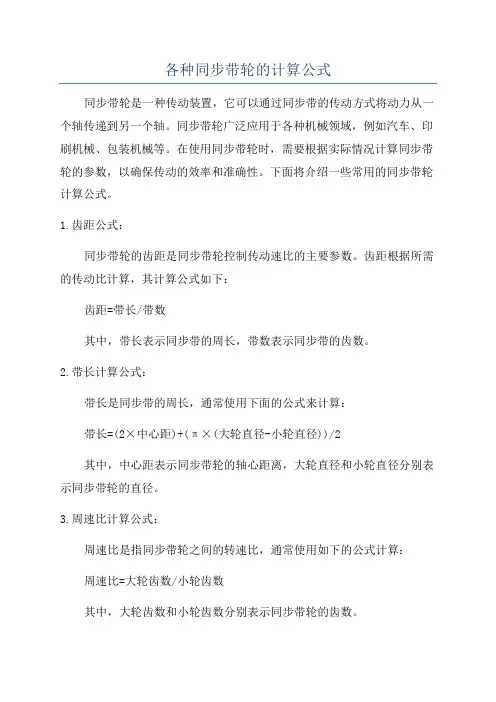 各种同步带轮的计算公式

同步带轮是一种传动装置，它可以通过同步带的传动方式将动力从一个轴传递到另一个轴。同步带轮广泛应用于各种机械领域，例如汽车、印刷机械、包装机械等。在使用同步带轮时，需要根据实际情况计算同步带轮的参数，以确保传动的效率和准确性。下面将介绍一些常用的同步带轮计算公式。

1.齿距公式：

同步带轮的齿距是同步带轮控制传动速比的主要参数。齿距根据所需的传动比计算，其计算公式如下：

齿距=带长/带数

其中，带长表示同步带的周长，带数表示同步带的齿数。

2.带长计算公式：

带长是同步带的周长，通常使用下面的公式来计算：

带长=(2×中心距)+(π×(大轮直径-小轮直径))/2

其中，中心距表示同步带轮的轴心距离，大轮直径和小轮直径分别表示同步带轮的直径。

3.周速比计算公式：

周速比是指同步带轮之间的转速比，通常使用如下的公式计算：

周速比=大轮齿数/小轮齿数

其中，大轮齿数和小轮齿数分别表示同步带轮的齿数。